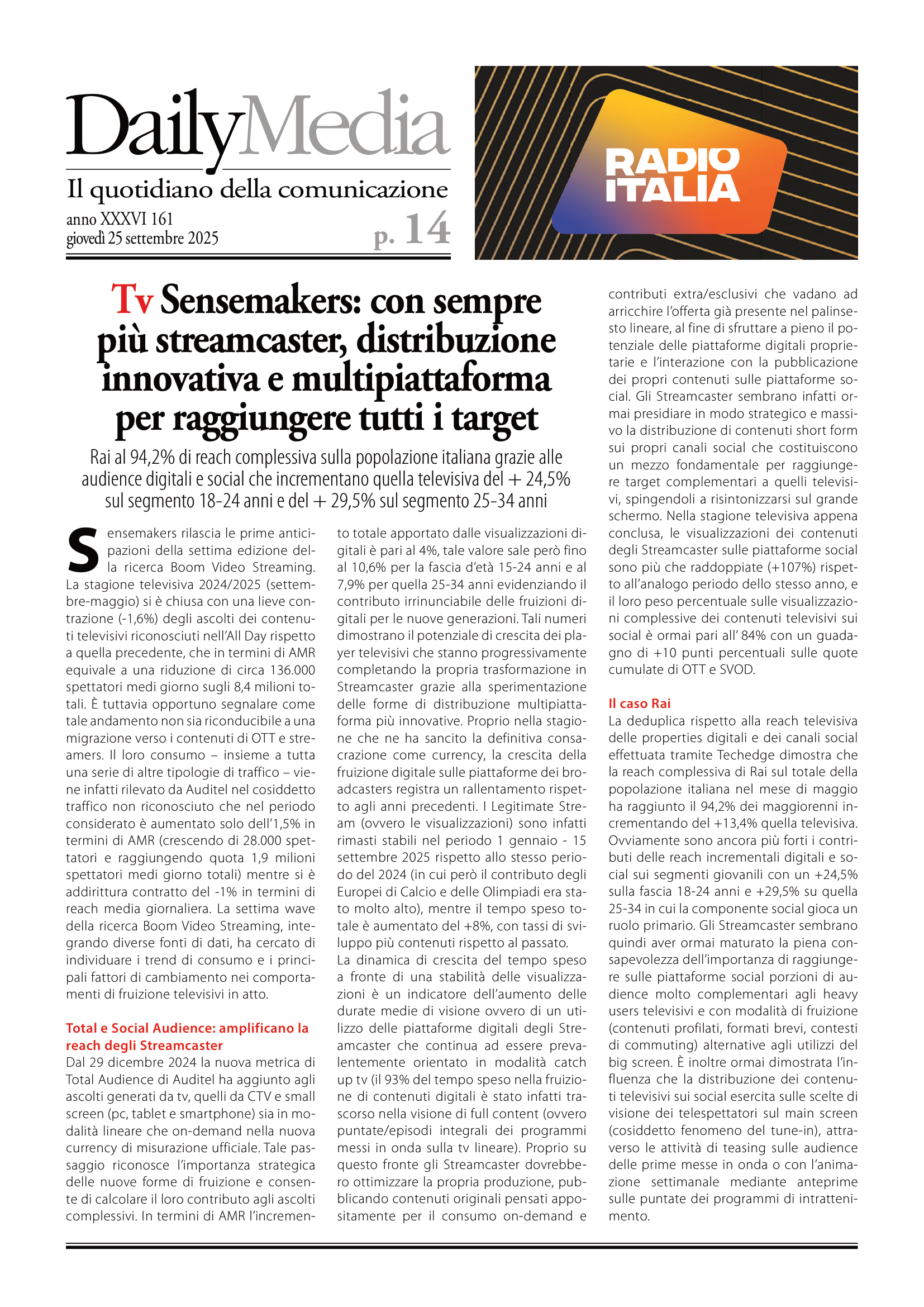 DailyMedia
Il quotidiano della comunicazione
anno XXXVI 161
giovedì 25 settembre 2025
p. 14

RADIO ITALIA

Tv Sensemakers: con sempre più streamcaster, distribuzione innovativa e multipiattaforma per raggiungere tutti i target

Rai al 94,2% di reach complessiva sulla popolazione italiana grazie alle audience digitali e social che incrementano quella televisiva del + 24,5% sul segmento 18-24 anni e del + 29,5% sul segmento 25-34 anni

Sensemakers rilascia le prime anticipazioni della settima edizione della ricerca Boom Video Streaming. La stagione televisiva 2024/2025 (settembre-maggio) si è chiusa con una lieve contrazione (-1,6%) degli ascolti dei contenuti televisivi riconosciuti nell'All Day rispetto a quella precedente, che in termini di AMR equivale a una riduzione di circa 136.000 spettatori medi giorno sugli 8,4 milioni totali. È tuttavia opportuno segnalare come tale andamento non sia riconducibile a una migrazione verso i contenuti di OTT e streamers. Il loro consumo – insieme a tutta una serie di altre tipologie di traffico – viene infatti rilevato da Auditel nel cosiddetto traffico non riconosciuto che nel periodo considerato è aumentato solo dell'1,5% in termini di AMR (crescendo di 28.000 spettatori e raggiungendo quota 1,9 milioni spettatori medi giorno totali) mentre si è addirittura contratto del -1% in termini di reach media giornaliera. La settima wave della ricerca Boom Video Streaming, integrando diverse fonti di dati, ha cercato di individuare i trend di consumo e i principali fattori di cambiamento nei comportamenti di fruizione televisivi in atto.

Total e Social Audience: amplificano la reach degli Streamcaster
Dal 29 dicembre 2024 la nuova metrica di Total Audience di Auditel ha aggiunto agli ascolti generati da tv, quelli da CTV e small screen (pc, tablet e smartphone) sia in modalità lineare che on-demand nella nuova currency di misurazione ufficiale. Tale passaggio riconosce l'importanza strategica delle nuove forme di fruizione e consente di calcolare il loro contributo agli ascolti complessivi. In termini di AMR l'incremento totale apportato dalle visualizzazioni digitali è pari al 4%, tale valore sale però fino al 10,6% per la fascia d'età 15-24 anni e al 7,9% per quella 25-34 anni evidenziando il contributo irrinunciabile delle fruizioni digitali per le nuove generazioni. Tali numeri dimostrano il potenziale di crescita dei player televisivi che stanno progressivamente completando la propria trasformazione in Streamcaster grazie alla sperimentazione delle forme di distribuzione multipiattaforma più innovative. Proprio nella stagione che ne ha sancito la definitiva consacrazione come currency, la crescita della fruizione digitale sulle piattaforme dei broadcasters registra un rallentamento rispetto agli anni precedenti. I Legitimate Stream (ovvero le visualizzazioni) sono infatti rimasti stabili nel periodo 1 gennaio - 15 settembre 2025 rispetto allo stesso periodo del 2024 (in cui però il contributo degli Europei di Calcio e delle Olimpiadi era stato molto alto), mentre il tempo speso totale è aumentato del +8%, con tassi di sviluppo più contenuti rispetto al passato.
La dinamica di crescita del tempo speso a fronte di una stabilità delle visualizzazioni è un indicatore dell'aumento delle durate medie di visione ovvero di un utilizzo delle piattaforme digitali degli Streamcaster che continua ad essere prevalentemente orientato in modalità catch up tv (il 93% del tempo speso nella fruizione di contenuti digitali è stato infatti trascorso nella visione di full content (ovvero puntate/episodi integrali dei programmi messi in onda sulla tv lineare). Proprio su questo fronte gli Streamcaster dovrebbero ottimizzare la propria produzione, pubblicando contenuti originali pensati appositamente per il consumo on-demand e contributi extra/esclusivi che vadano ad arricchire l'offerta già presente nel palinsesto lineare, al fine di sfruttare a pieno il potenziale delle piattaforme digitali proprietarie e l'interazione con la pubblicazione dei propri contenuti sulle piattaforme social. Gli Streamcaster sembrano infatti ormai presidiare in modo strategico e massivo la distribuzione di contenuti short form sui propri canali social che costituiscono un mezzo fondamentale per raggiungere target complementari a quelli televisivi, spingendoli a risintonizzarsi sul grande schermo. Nella stagione televisiva appena conclusa, le visualizzazioni dei contenuti degli Streamcaster sulle piattaforme social sono più che raddoppiate (+107%) rispetto all'analogo periodo dello stesso anno, e il loro peso percentuale sulle visualizzazioni complessive dei contenuti televisivi sui social è ormai pari all' 84% con un guadagno di +10 punti percentuali sulle quote cumulate di OTT e SVOD.

Il caso Rai
La deduplica rispetto alla reach televisiva delle properties digitali e dei canali social effettuata tramite Techedge dimostra che la reach complessiva di Rai sul totale della popolazione italiana nel mese di maggio ha raggiunto il 94,2% dei maggiorenni incrementando del +13,4% quella televisiva. Ovviamente sono ancora più forti i contributi delle reach incrementali digitali e social sui segmenti giovanili con un +24,5% sulla fascia 18-24 anni e +29,5% su quella 25-34 in cui la componente social gioca un ruolo primario. Gli Streamcaster sembrano quindi aver ormai maturato la piena consapevolezza dell'importanza di raggiungere sulle piattaforme social porzioni di audience molto complementari agli heavy users televisivi e con modalità di fruizione (contenuti profilati, formati brevi, contesti di commuting) alternative agli utilizzi del big screen. È inoltre ormai dimostrata l'influenza che la distribuzione dei contenuti televisivi sui social esercita sulle scelte di visione dei telespettatori sul main screen (cosiddetto fenomeno del tune-in), attraverso le attività di teasing sulle audience delle prime messe in onda o con l'animazione settimanale mediante anteprime sulle puntate dei programmi di intrattenimento.